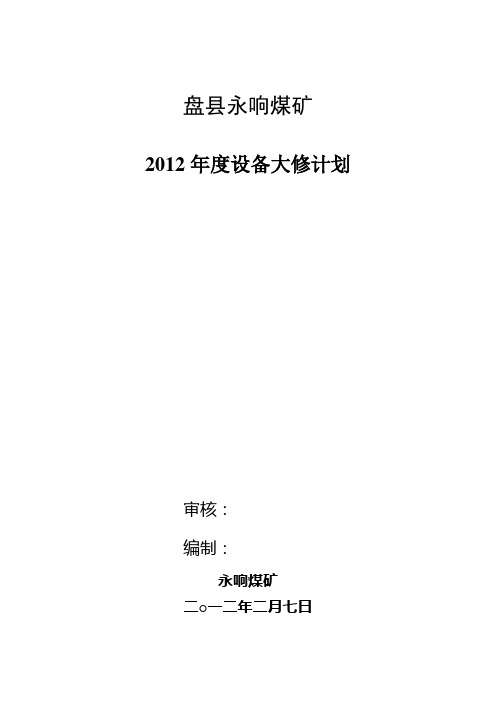 盘县永响煤矿

2012 年度设备大修计划

审核：

编制：

永响煤矿

二○一二年二月七日